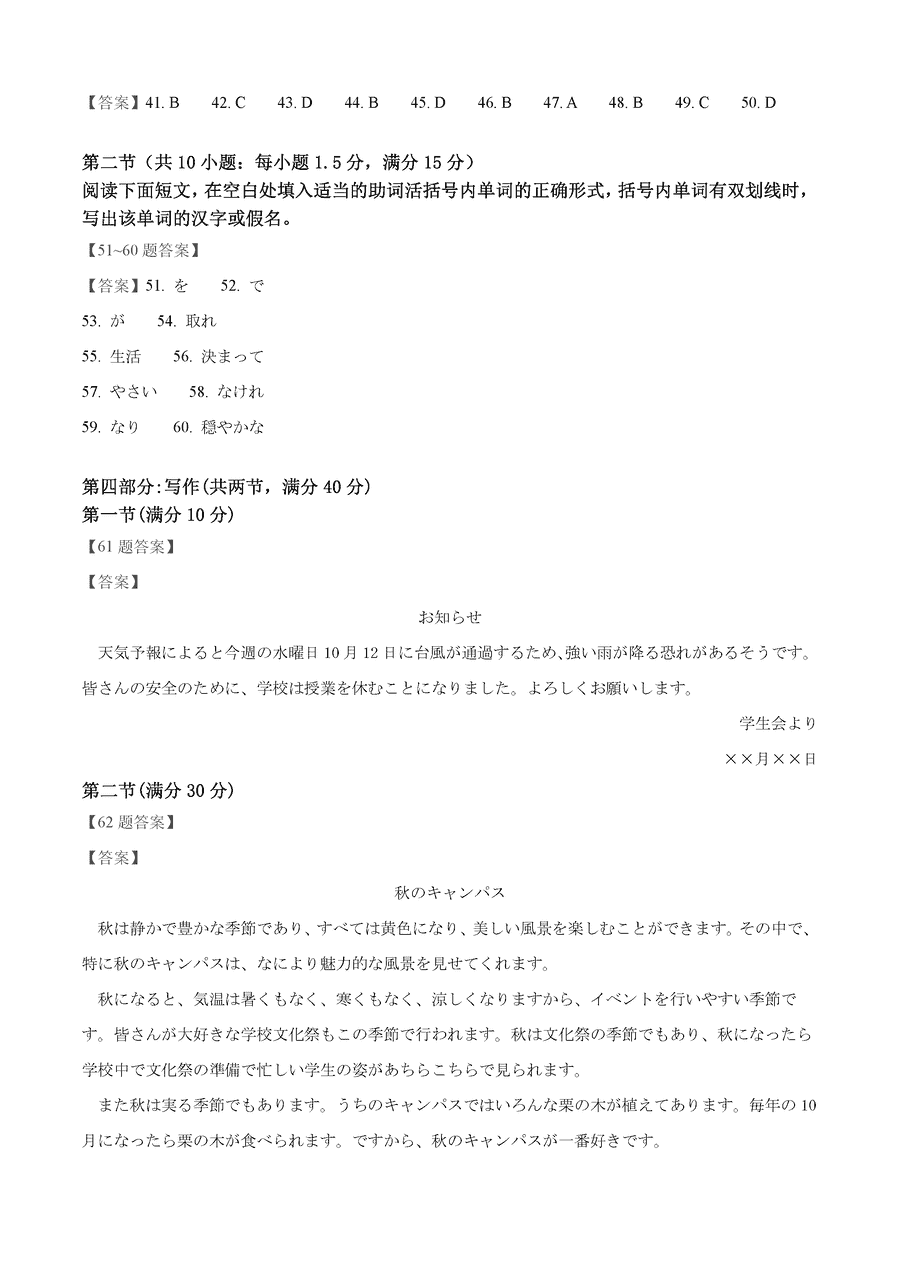 【答案】41. B　42. C　43. D　44. B　45. D　46. B　47. A　48. B　49. C　50. D

第二节（共 10 小题：每小题 1.5 分，满分 15 分）
阅读下面短文，在空白处填入适当的助词活括号内单词的正确形式，括号内单词有双划线时，写出该单词的汉字或假名。

【51~60 题答案】

【答案】51. を　52. で

53. が　54. 取れ

55. 生活　56. 決まって

57. やさい　58. なけれ

59. なり　60. 穏やかな

第四部分:写作(共两节，满分 40 分)
第一节(满分 10 分)

【61 题答案】

【答案】

お知らせ

天気予報によると今週の水曜日 10 月 12 日に台風が通過するため､強い雨が降る恐れがあるそうです。皆さんの安全のために、学校は授業を休むことになりました。よろしくお願いします。

学生会より

××月××日

第二节(满分 30 分)

【62 题答案】

【答案】

秋のキャンパス

秋は静かで豊かな季節であり、すべては黄色になり、美しい風景を楽しむことができます。その中で、特に秋のキャンパスは、なにより魅力的な風景を見せてくれます。

秋になると、気温は暑くもなく、寒くもなく、涼しくなりますから、イベントを行いやすい季節です。皆さんが大好きな学校文化祭もこの季節で行われます。秋は文化祭の季節でもあり、秋になったら学校中で文化祭の準備で忙しい学生の姿があちらこちらで見られます。

また秋は実る季節でもあります。うちのキャンパスではいろんな栗の木が植えてあります。毎年の 10 月になったら栗の木が食べられます。ですから、秋のキャンパスが一番好きです。